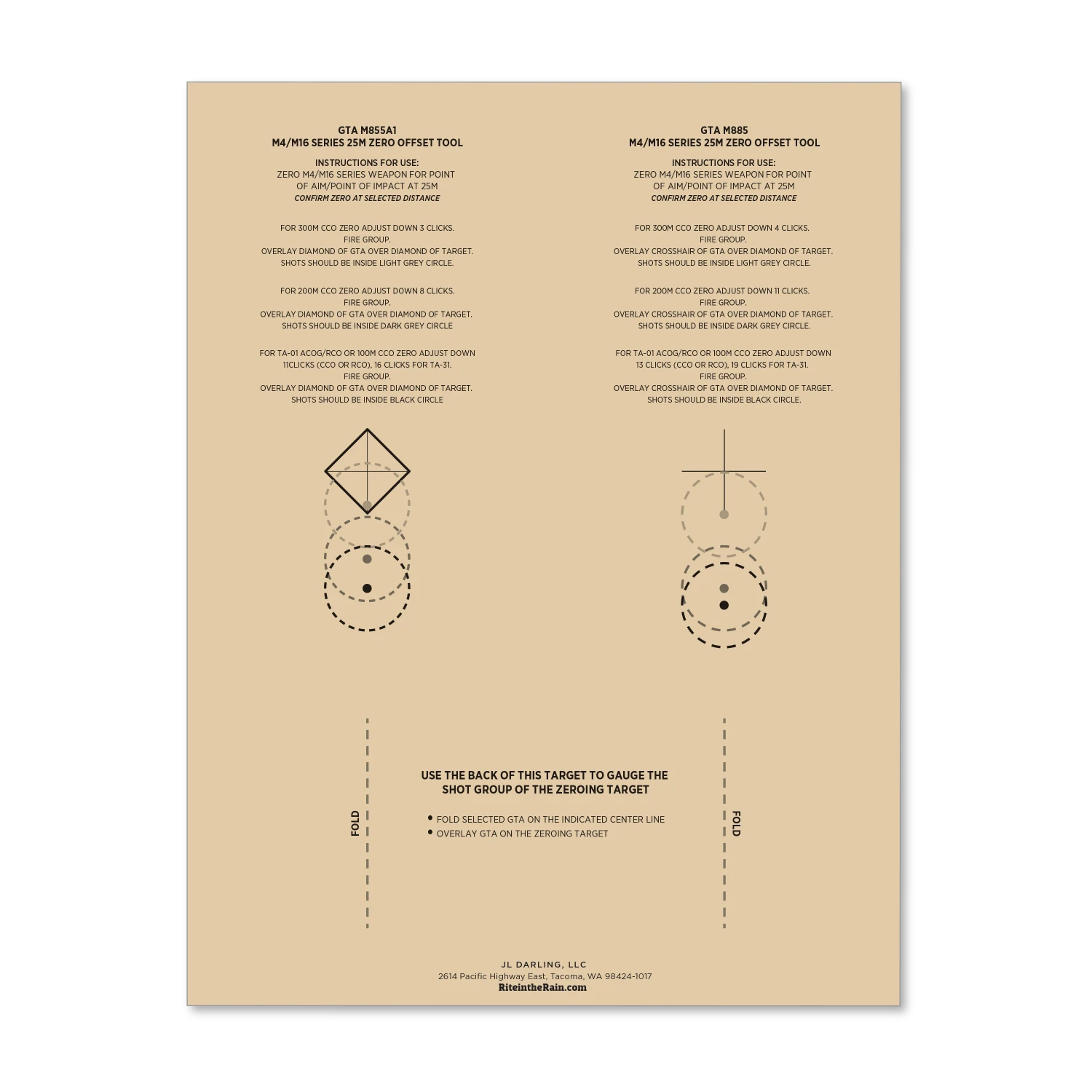 GTA M855A1
M4/M16 SERIES 25M ZERO OFFSET TOOL

INSTRUCTIONS FOR USE:
ZERO M4/M16 SERIES WEAPON FOR POINT OF AIM/POINT OF IMPACT AT 25M
CONFIRM ZERO AT SELECTED DISTANCE

FOR 300M CCO ZERO ADJUST DOWN 3 CLICKS.
FIRE GROUP.
OVERLAY DIAMOND OF GTA OVER DIAMOND OF TARGET.
SHOTS SHOULD BE INSIDE LIGHT GREY CIRCLE.

FOR 200M CCO ZERO ADJUST DOWN 8 CLICKS.
FIRE GROUP.
OVERLAY DIAMOND OF GTA OVER DIAMOND OF TARGET.
SHOTS SHOULD BE INSIDE DARK GREY CIRCLE

FOR TA-01 ACOG/RCO OR 100M CCO ZERO ADJUST DOWN 11CLICKS (CCO OR RCO), 16 CLICKS FOR TA-31.
FIRE GROUP.
OVERLAY DIAMOND OF GTA OVER DIAMOND OF TARGET.
SHOTS SHOULD BE INSIDE BLACK CIRCLE

GTA M885
M4/M16 SERIES 25M ZERO OFFSET TOOL

INSTRUCTIONS FOR USE:
ZERO M4/M16 SERIES WEAPON FOR POINT OF AIM/POINT OF IMPACT AT 25M
CONFIRM ZERO AT SELECTED DISTANCE

FOR 300M CCO ZERO ADJUST DOWN 4 CLICKS.
FIRE GROUP.
OVERLAY CROSSHAIR OF GTA OVER DIAMOND OF TARGET.
SHOTS SHOULD BE INSIDE LIGHT GREY CIRCLE.

FOR 200M CCO ZERO ADJUST DOWN 11 CLICKS.
FIRE GROUP.
OVERLAY CROSSHAIR OF GTA OVER DIAMOND OF TARGET.
SHOTS SHOULD BE INSIDE DARK GREY CIRCLE.

FOR TA-01 ACOG/RCO OR 100M CCO ZERO ADJUST DOWN 13 CLICKS (CCO OR RCO), 19 CLICKS FOR TA-31.
FIRE GROUP.
OVERLAY CROSSHAIR OF GTA OVER DIAMOND OF TARGET.
SHOTS SHOULD BE INSIDE BLACK CIRCLE.

FOLD

USE THE BACK OF THIS TARGET TO GAUGE THE SHOT GROUP OF THE ZEROING TARGET

• FOLD SELECTED GTA ON THE INDICATED CENTER LINE
• OVERLAY GTA ON THE ZEROING TARGET

FOLD

JL DARLING, LLC
2614 Pacific Highway East, Tacoma, WA 98424-1017
RiteintheRain.com